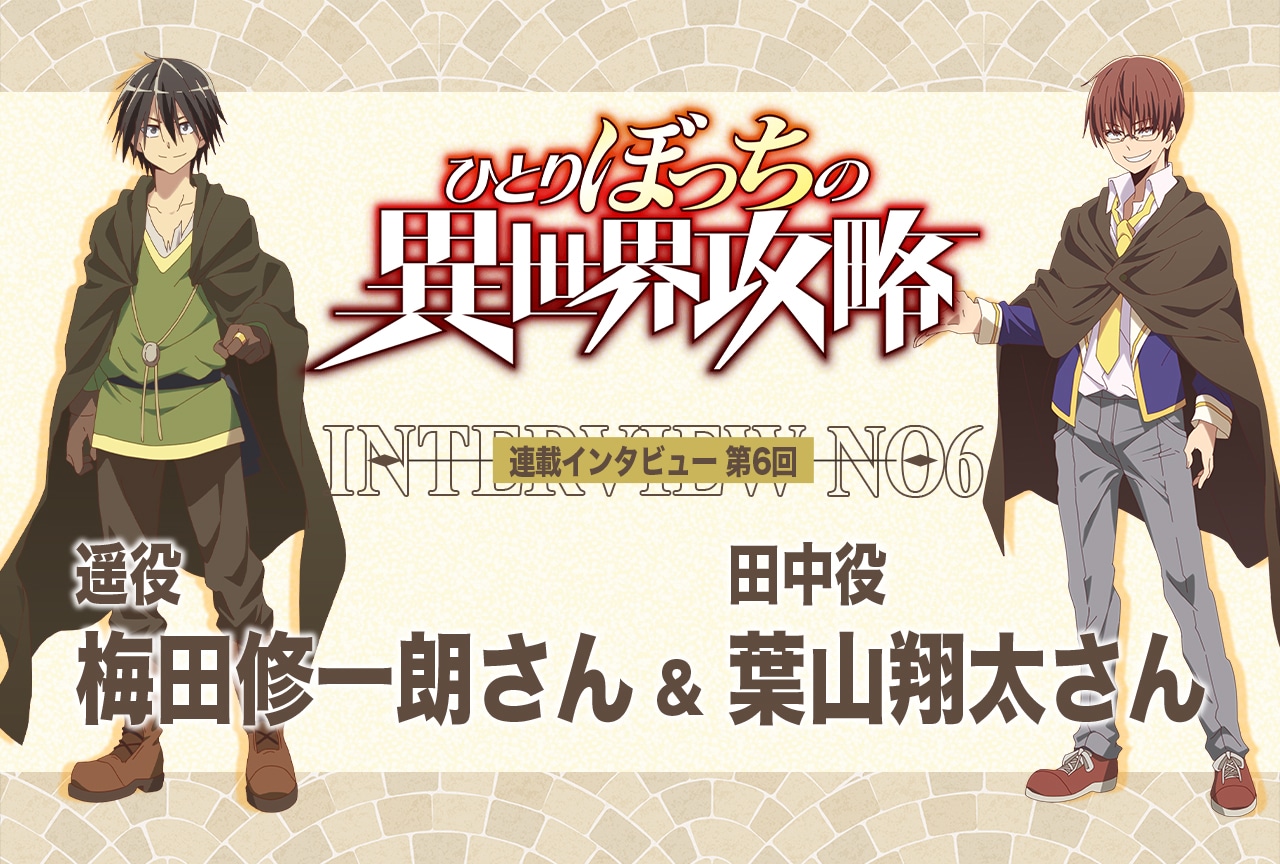 ひとりぼっちの異世界攻略

INTERVIEW NO6
連載インタビュー 第6回

遥役
梅田修一朗さん

&

田中役
葉山翔太さん